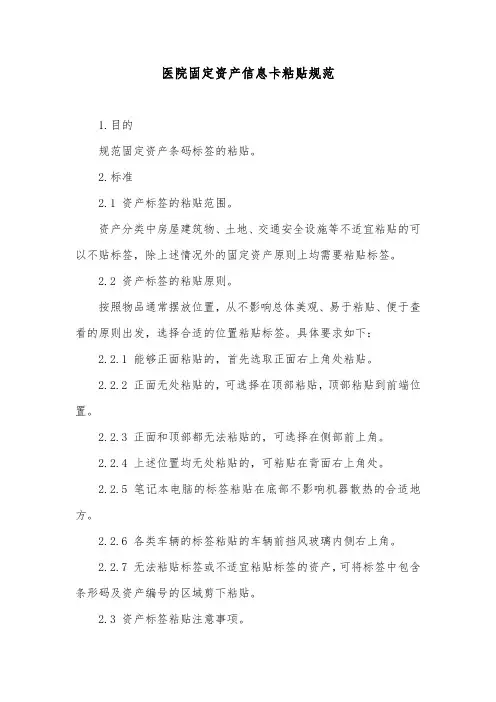 医院固定资产信息卡粘贴规范

1.目的

规范固定资产条码标签的粘贴。

2.标准

2.1 资产标签的粘贴范围。

资产分类中房屋建筑物、土地、交通安全设施等不适宜粘贴的可以不贴标签，除上述情况外的固定资产原则上均需要粘贴标签。

2.2 资产标签的粘贴原则。

按照物品通常摆放位置，从不影响总体美观、易于粘贴、便于查看的原则出发，选择合适的位置粘贴标签。具体要求如下：

2.2.1 能够正面粘贴的，首先选取正面右上角处粘贴。

2.2.2 正面无处粘贴的，可选择在顶部粘贴，顶部粘贴到前端位置。

2.2.3 正面和顶部都无法粘贴的，可选择在侧部前上角。

2.2.4 上述位置均无处粘贴的，可粘贴在背面右上角处。

2.2.5 笔记本电脑的标签粘贴在底部不影响机器散热的合适地方。

2.2.6 各类车辆的标签粘贴的车辆前挡风玻璃内侧右上角。

2.2.7 无法粘贴标签或不适宜粘贴标签的资产，可将标签中包含条形码及资产编号的区域剪下粘贴。

2.3 资产标签粘贴注意事项。